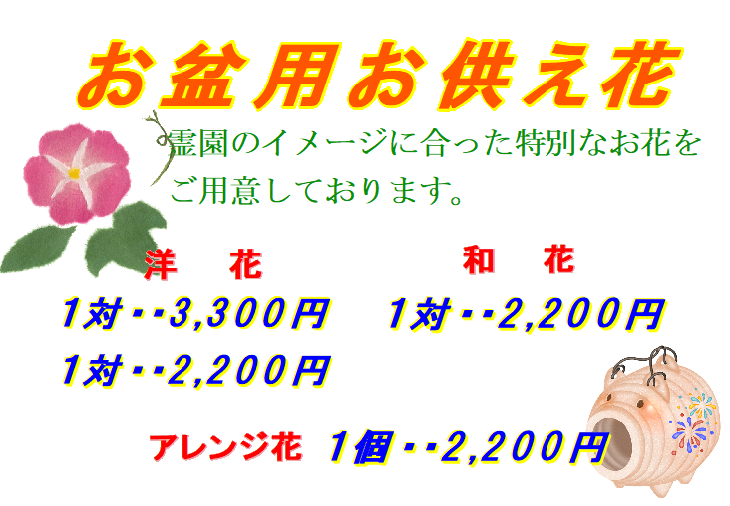 お盆用お供え花

霊園のイメージに合った特別なお花をご用意しております。

洋　花

1対・・3,300円
1対・・2,200円

和　花

1対・・2,200円

アレンジ花　1個・・2,200円